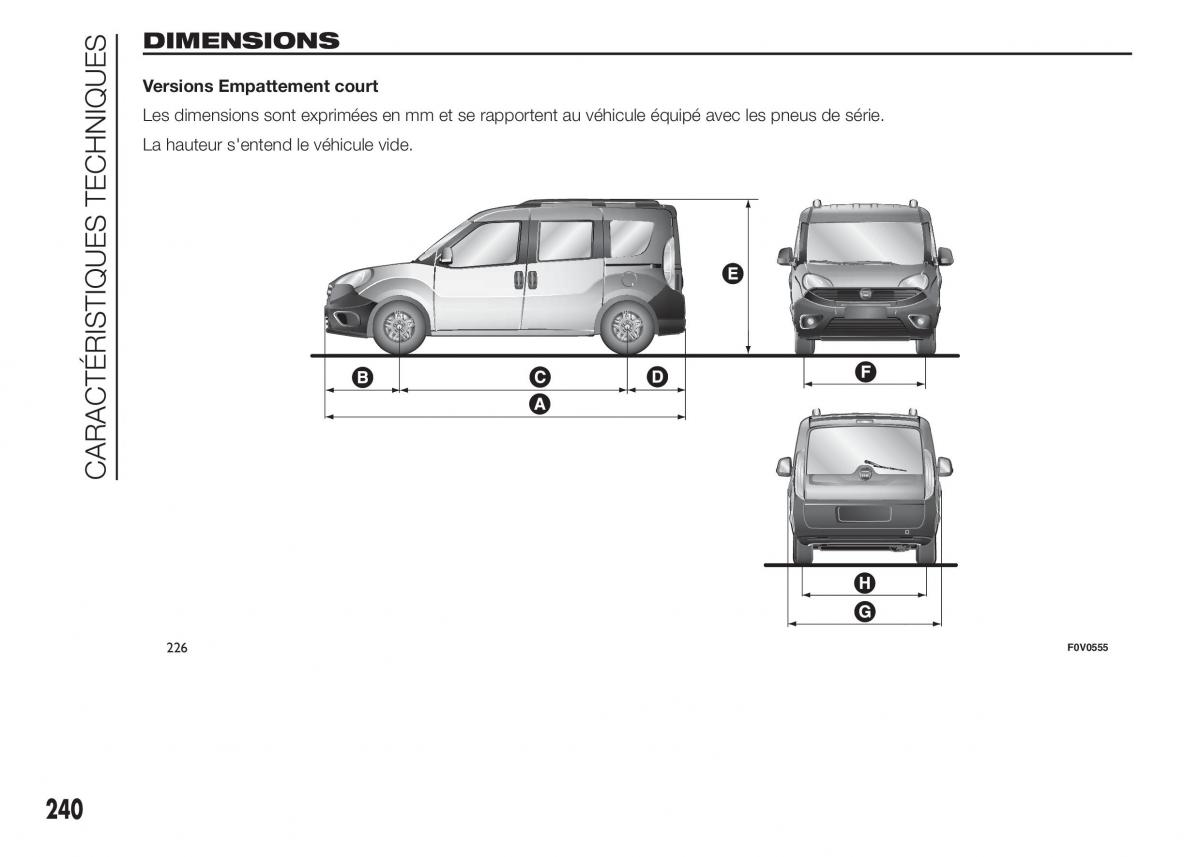 CARACTÉRISTIQUES TECHNIQUES

DIMENSIONS

Versions Empattement court

Les dimensions sont exprimées en mm et se rapportent au véhicule équipé avec les pneus de série.

La hauteur s'entend le véhicule vide.

E

B C D

A

F

H

G

226

F0V0555

240